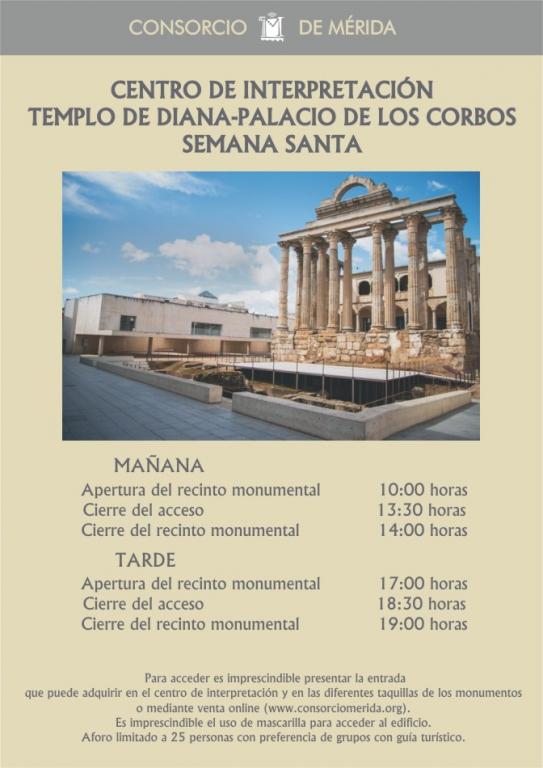 CONSORCIO DE MÉRIDA

CENTRO DE INTERPRETACIÓN
TEMPLO DE DIANA-PALACIO DE LOS CORBOS
SEMANA SANTA

MAÑANA

| | |
|---|---|
| Apertura del recinto monumental | 10:00 horas |
| Cierre del acceso | 13:30 horas |
| Cierre del recinto monumental | 14:00 horas |

TARDE

| | |
|---|---|
| Apertura del recinto monumental | 17:00 horas |
| Cierre del acceso | 18:30 horas |
| Cierre del recinto monumental | 19:00 horas |

Para acceder es imprescindible presentar la entrada que puede adquirir en el centro de interpretación y en las diferentes taquillas de los monumentos o mediante venta online (www.consorciomerida.org).
Es imprescindible el uso de mascarilla para acceder al edificio.
Aforo limitado a 25 personas con preferencia de grupos con guía turístico.